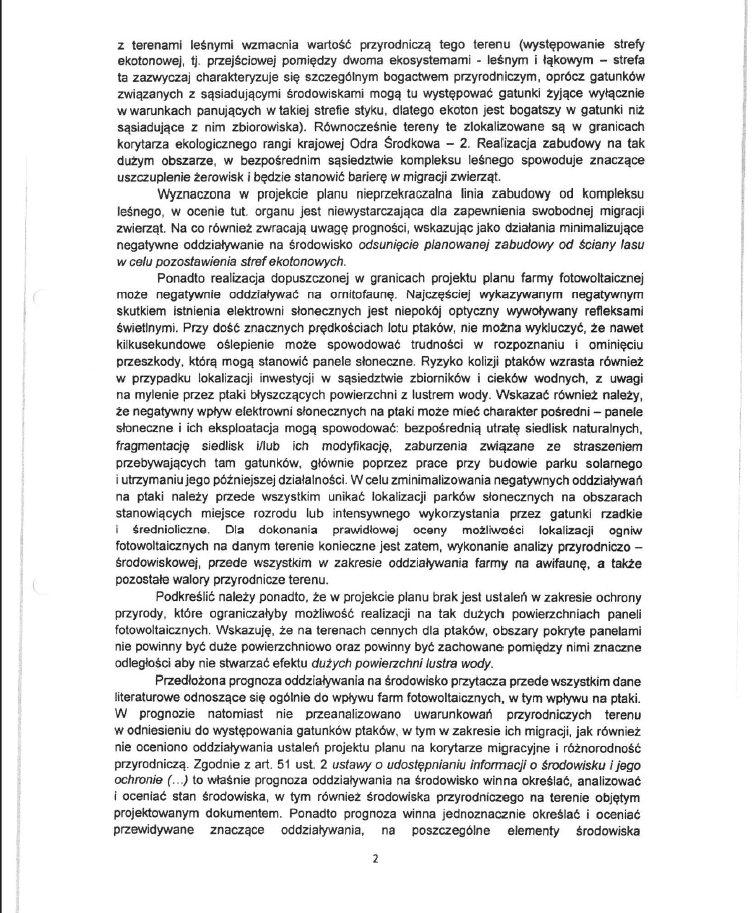 z terenami leśnymi wzmacnia wartość przyrodniczą tego terenu (występowanie strefy ekotonowej, tj. przejściowej pomiędzy dwoma ekosystemami - leśnym i łąkowym – strefa ta zazwyczaj charakteryzuje się szczególnym bogactwem przyrodniczym, oprócz gatunków związanych z sąsiadującymi środowiskami mogą tu występować gatunki żyjące wyłącznie w warunkach panujących w takiej strefie styku, dlatego ekoton jest bogatszy w gatunki niż sąsiadujące z nim zbiorowiska). Równocześnie tereny te zlokalizowane są w granicach korytarza ekologicznego rangi krajowej Odra Środkowa – 2. Realizacja zabudowy na tak dużym obszarze, w bezpośrednim sąsiedztwie kompleksu leśnego spowoduje znaczące uszczuplenie żerowisk i będzie stanowić barierę w migracji zwierząt.

Wyznaczona w projekcie planu nieprzekraczalna linia zabudowy od kompleksu leśnego, w ocenie tut. organu jest niewystarczająca dla zapewnienia swobodnej migracji zwierząt. Na co również zwracają uwagę progności, wskazując jako działania minimalizujące negatywne oddziaływanie na środowisko odsunięcie planowanej zabudowy od ściany lasu w celu pozostawienia stref ekotonowych.

Ponadto realizacja dopuszczonej w granicach projektu planu farmy fotowoltaicznej może negatywnie oddziaływać na ornitofaunę. Najczęściej wykazywanym negatywnym skutkiem istnienia elektrowni słonecznych jest niepokój optyczny wywoływany refleksami świetlnymi. Przy dość znacznych prędkościach lotu ptaków, nie można wykluczyć, że nawet kilkusekundowe oślepienie może spowodować trudności w rozpoznaniu i ominięciu przeszkody, którą mogą stanowić panele słoneczne. Ryzyko kolizji ptaków wzrasta również w przypadku lokalizacji inwestycji w sąsiedztwie zbiorników i cieków wodnych, z uwagi na mylenie przez ptaki błyszczących powierzchni z lustrem wody. Wskazać również należy, że negatywny wpływ elektrowni słonecznych na ptaki może mieć charakter pośredni – panele słoneczne i ich eksploatacja mogą spowodować: bezpośrednią utratę siedlisk naturalnych, fragmentację siedlisk i/lub ich modyfikację, zaburzenia związane ze straszeniem przebywających tam gatunków, głównie poprzez prace przy budowie parku solarnego i utrzymaniu jego późniejszej działalności. W celu zminimalizowania negatywnych oddziaływań na ptaki należy przede wszystkim unikać lokalizacji parków słonecznych na obszarach stanowiących miejsce rozrodu lub intensywnego wykorzystania przez gatunki rzadkie i średnioliczne. Dla dokonania prawidłowej oceny możliwości lokalizacji ogniw fotowoltaicznych na danym terenie konieczne jest zatem, wykonanie analizy przyrodniczo – środowiskowej, przede wszystkim w zakresie oddziaływania farmy na awifaunę, a także pozostałe walory przyrodnicze terenu.

Podkreślić należy ponadto, że w projekcie planu brak jest ustaleń w zakresie ochrony przyrody, które ograniczałyby możliwość realizacji na tak dużych powierzchniach paneli fotowoltaicznych. Wskazuję, że na terenach cennych dla ptaków, obszary pokryte panelami nie powinny być duże powierzchniowo oraz powinny być zachowane pomiędzy nimi znaczne odległości aby nie stwarzać efektu dużych powierzchni lustra wody.

Przedłożona prognoza oddziaływania na środowisko przytacza przede wszystkim dane literaturowe odnoszące się ogólnie do wpływu farm fotowoltaicznych, w tym wpływu na ptaki. W prognozie natomiast nie przeanalizowano uwarunkowań przyrodniczych terenu w odniesieniu do występowania gatunków ptaków, w tym w zakresie ich migracji, jak również nie oceniono oddziaływania ustaleń projektu planu na korytarze migracyjne i różnorodność przyrodniczą. Zgodnie z art. 51 ust. 2 ustawy o udostępnianiu informacji o środowisku i jego ochronie (...) to właśnie prognoza oddziaływania na środowisko winna określać, analizować i oceniać stan środowiska, w tym również środowiska przyrodniczego na terenie objętym projektowanym dokumentem. Ponadto prognoza winna jednoznacznie określać i oceniać przewidywane znaczące oddziaływania, na poszczególne elementy środowiska

2